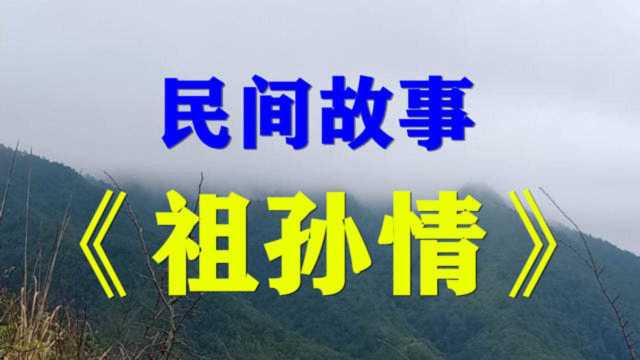 民间故事

《祖孙情》